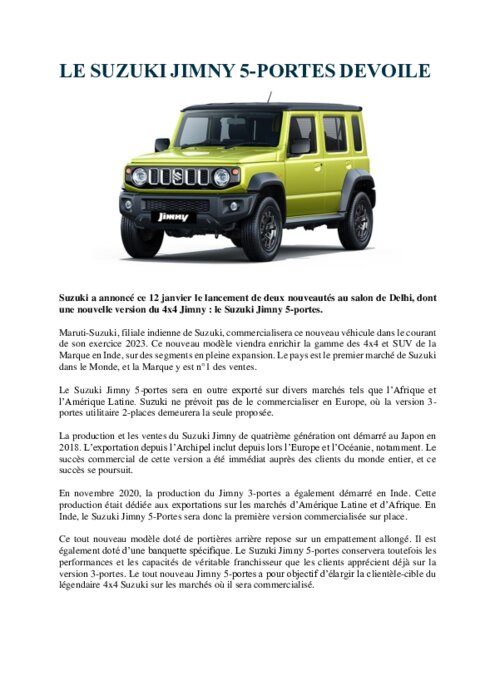 LE SUZUKI JIMNY 5-PORTES DEVOILE

Jimny

Suzuki a annoncé ce 12 janvier le lancement de deux nouveautés au salon de Delhi, dont une nouvelle version du 4x4 Jimny : le Suzuki Jimny 5-portes.

Maruti-Suzuki, filiale indienne de Suzuki, commercialisera ce nouveau véhicule dans le courant de son exercice 2023. Ce nouveau modèle viendra enrichir la gamme des 4x4 et SUV de la Marque en Inde, sur des segments en pleine expansion. Le pays est le premier marché de Suzuki dans le Monde, et la Marque y est n°1 des ventes.

Le Suzuki Jimny 5-portes sera en outre exporté sur divers marchés tels que l'Afrique et l'Amérique Latine. Suzuki ne prévoit pas de le commercialiser en Europe, où la version 3-portes utilitaire 2-places demeurera la seule proposée.

La production et les ventes du Suzuki Jimny de quatrième génération ont démarré au Japon en 2018. L'exportation depuis l'Archipel inclut depuis lors l'Europe et l'Océanie, notamment. Le succès commercial de cette version a été immédiat auprès des clients du monde entier, et ce succès se poursuit.

En novembre 2020, la production du Jimny 3-portes a également démarré en Inde. Cette production était dédiée aux exportations sur les marchés d'Amérique Latine et d'Afrique. En Inde, le Suzuki Jimny 5-Portes sera donc la première version commercialisée sur place.

Ce tout nouveau modèle doté de portières arrière repose sur un empattement allongé. Il est également doté d'une banquette spécifique. Le Suzuki Jimny 5-portes conservera toutefois les performances et les capacités de véritable franchisseur que les clients apprécient déjà sur la version 3-portes. Le tout nouveau Jimny 5-portes a pour objectif d'élargir la clientèle-cible du légendaire 4x4 Suzuki sur les marchés où il sera commercialisé.